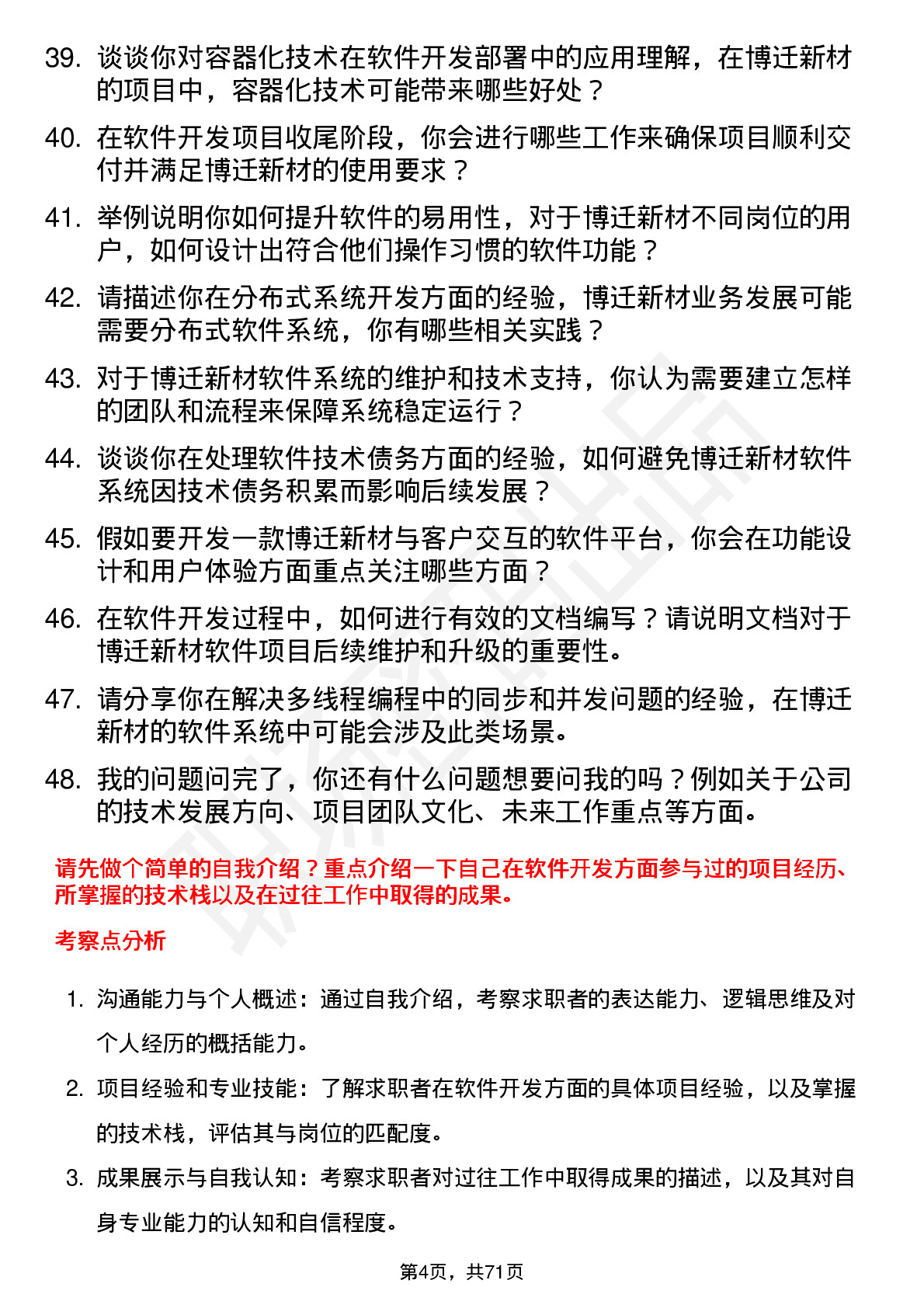 39. 谈谈你对容器化技术在软件开发部署中的应用理解，在博迁新材的项目中，容器化技术可能带来哪些好处？

40. 在软件开发项目收尾阶段，你会进行哪些工作来确保项目顺利交付并满足博迁新材的使用要求？

41. 举例说明你如何提升软件的易用性，对于博迁新材不同岗位的用户，如何设计出符合他们操作习惯的软件功能？

42. 请描述你在分布式系统开发方面的经验，博迁新材业务发展可能需要分布式软件系统，你有哪些相关实践？

43. 对于博迁新材软件系统的维护和技术支持，你认为需要建立怎样的团队和流程来保障系统稳定运行？

44. 谈谈你在处理软件技术债务方面的经验，如何避免博迁新材软件系统因技术债务积累而影响后续发展？

45. 假如要开发一款博迁新材与客户交互的软件平台，你会在功能设计和用户体验方面重点关注哪些方面？

46. 在软件开发过程中，如何进行有效的文档编写？请说明文档对于博迁新材软件项目后续维护和升级的重要性。

47. 请分享你在解决多线程编程中的同步和并发问题的经验，在博迁新材的软件系统中可能会涉及此类场景。

48. 我的问题问完了，你还有什么问题想要问我的吗？例如关于公司的技术发展方向、项目团队文化、未来工作重点等方面。

请先做个简单的自我介绍？重点介绍一下自己在软件开发方面参与过的项目经历、所掌握的技术栈以及在过往工作中取得的成果。

考察点分析

1. 沟通能力与个人概述：通过自我介绍，考察求职者的表达能力、逻辑思维及对个人经历的概括能力。

2. 项目经验和专业技能：了解求职者在软件开发方面的具体项目经验，以及掌握的技术栈，评估其与岗位的匹配度。

3. 成果展示与自我认知：考察求职者对过往工作中取得成果的描述，以及其对自身专业能力的认知和自信程度。

第4页，共71页